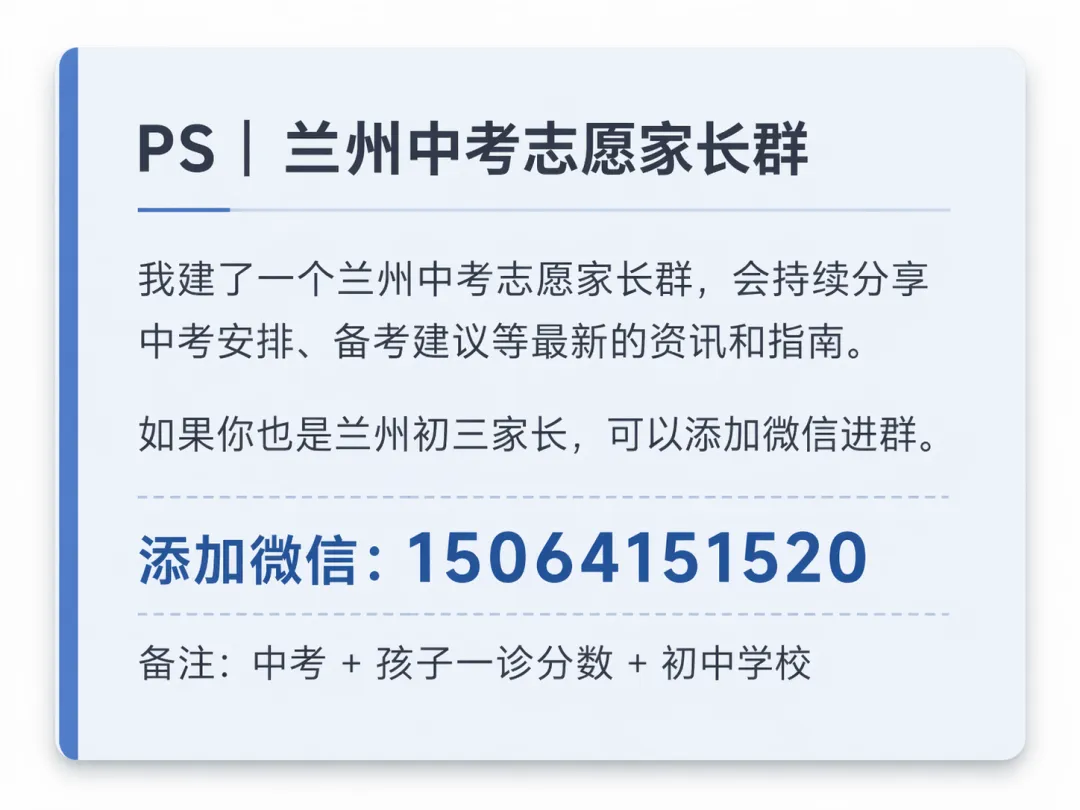 PS｜兰州中考志愿家长群

我建了一个兰州中考志愿家长群，会持续分享中考安排、备考建议等最新的资讯和指南。

如果你也是兰州初三家长，可以添加微信进群。

添加微信：15064151520

备注：中考 + 孩子一诊分数 + 初中学校